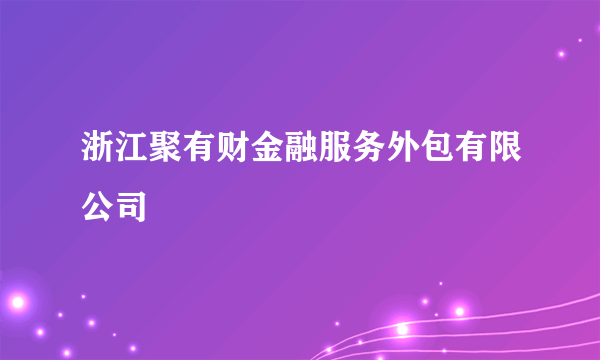 浙江聚有财金融服务外包有限公司